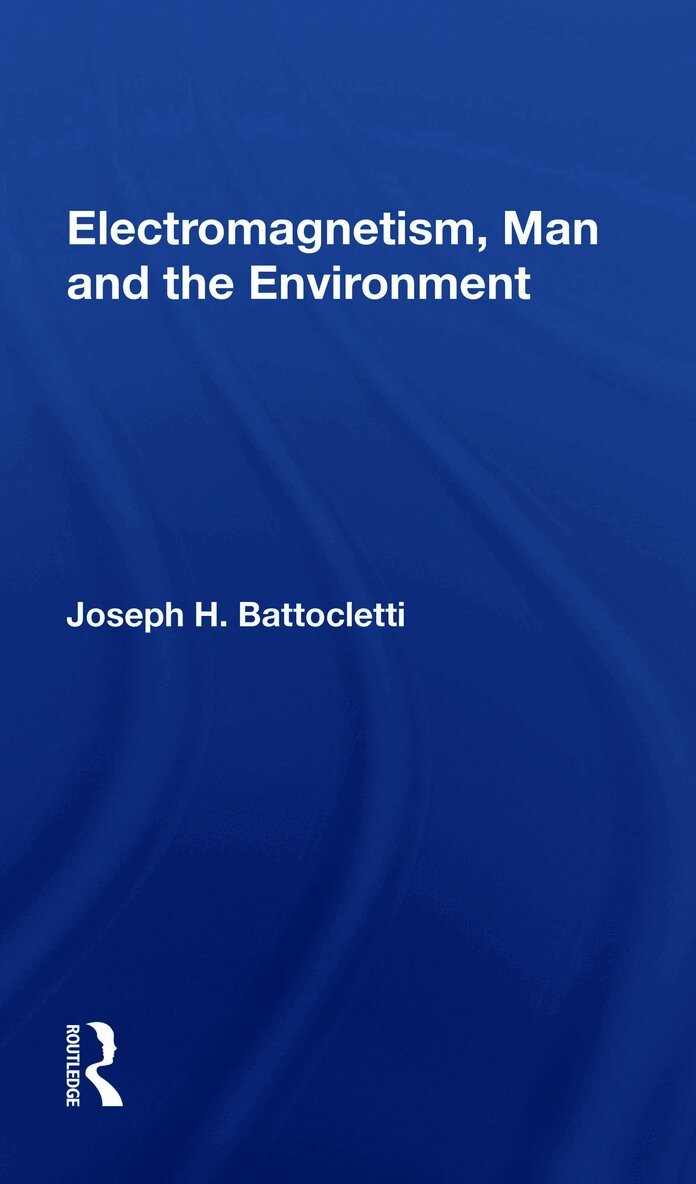 Electromagnetism, Man and the Environment

Joseph H. Battocletti

ROUTLEDGE